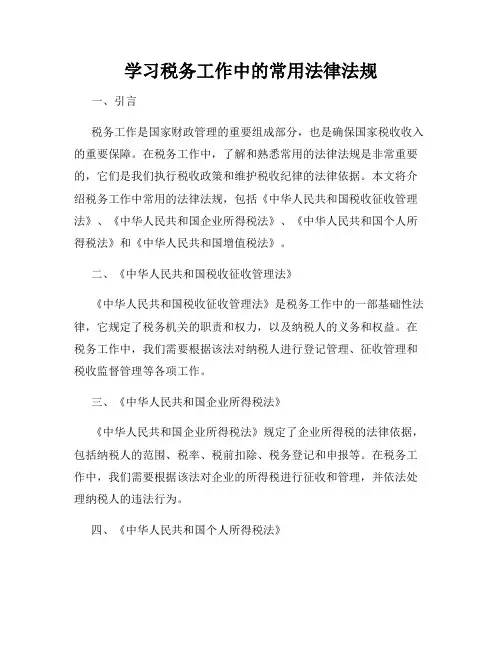 学习税务工作中的常用法律法规

一、引言

税务工作是国家财政管理的重要组成部分，也是确保国家税收收入的重要保障。在税务工作中，了解和熟悉常用的法律法规是非常重要的，它们是我们执行税收政策和维护税收纪律的法律依据。本文将介绍税务工作中常用的法律法规，包括《中华人民共和国税收征收管理法》、《中华人民共和国企业所得税法》、《中华人民共和国个人所得税法》和《中华人民共和国增值税法》。

二、《中华人民共和国税收征收管理法》

《中华人民共和国税收征收管理法》是税务工作中的一部基础性法律，它规定了税务机关的职责和权力，以及纳税人的义务和权益。在税务工作中，我们需要根据该法对纳税人进行登记管理、征收管理和税收监督管理等各项工作。

三、《中华人民共和国企业所得税法》

《中华人民共和国企业所得税法》规定了企业所得税的法律依据，包括纳税人的范围、税率、税前扣除、税务登记和申报等。在税务工作中，我们需要根据该法对企业的所得税进行征收和管理，并依法处理纳税人的违法行为。

四、《中华人民共和国个人所得税法》